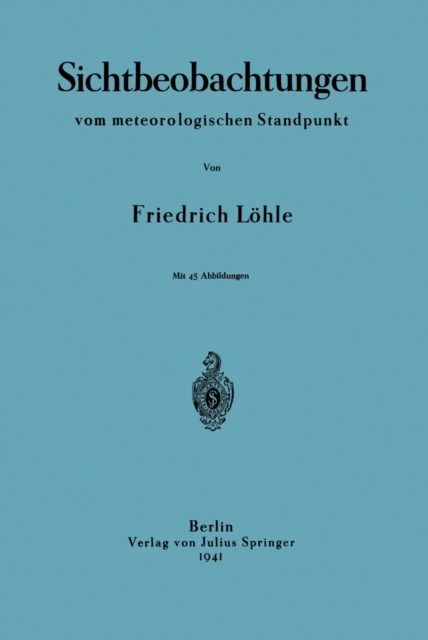 Sichtbeobachtungen
vom meteorologischen Standpunkt

Von

Friedrich Löhle

Mit 45 Abbildungen

Berlin
Verlag von Julius Springer
1941